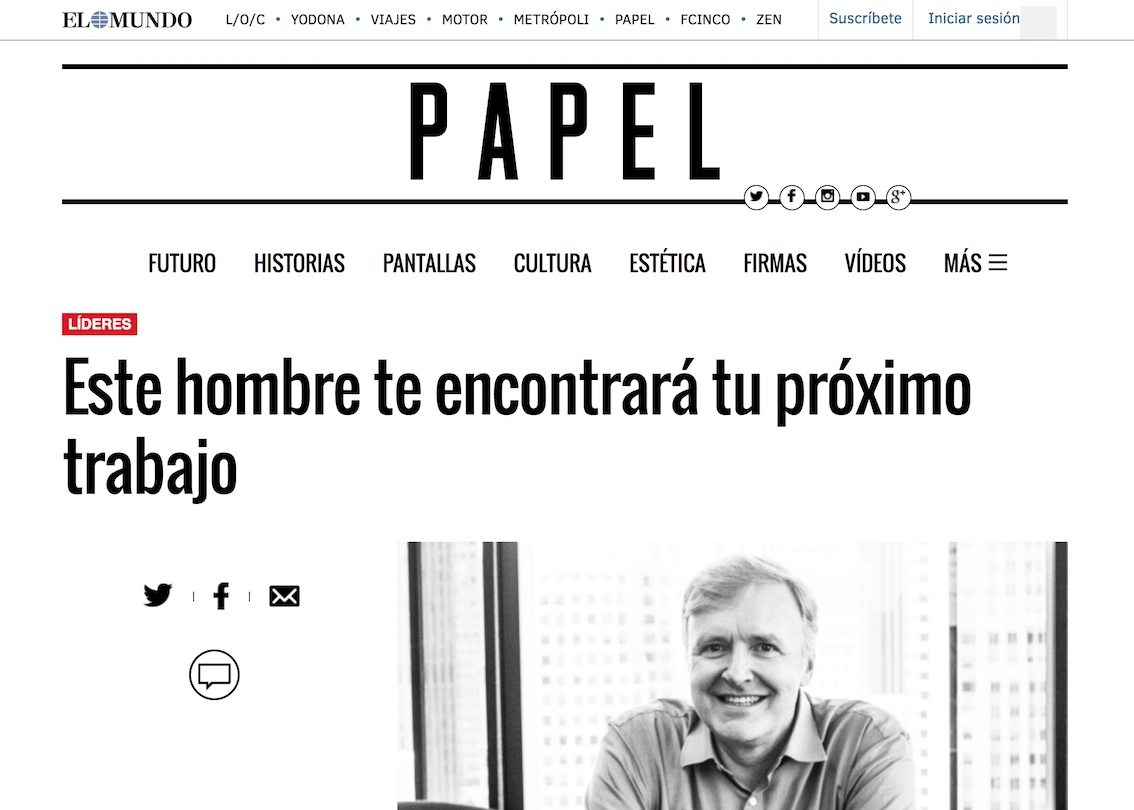 EL MUNDO L/O/C • YODONA • VIAJES • MOTOR • METRÓPOLI • PAPEL • FCINCO • ZEN Suscríbete Iniciar sesión

PAPEL

FUTURO HISTORIAS PANTALLAS CULTURA ESTÉTICA FIRMAS VÍDEOS MÁS

LÍDERES

Este hombre te encontrará tu próximo trabajo